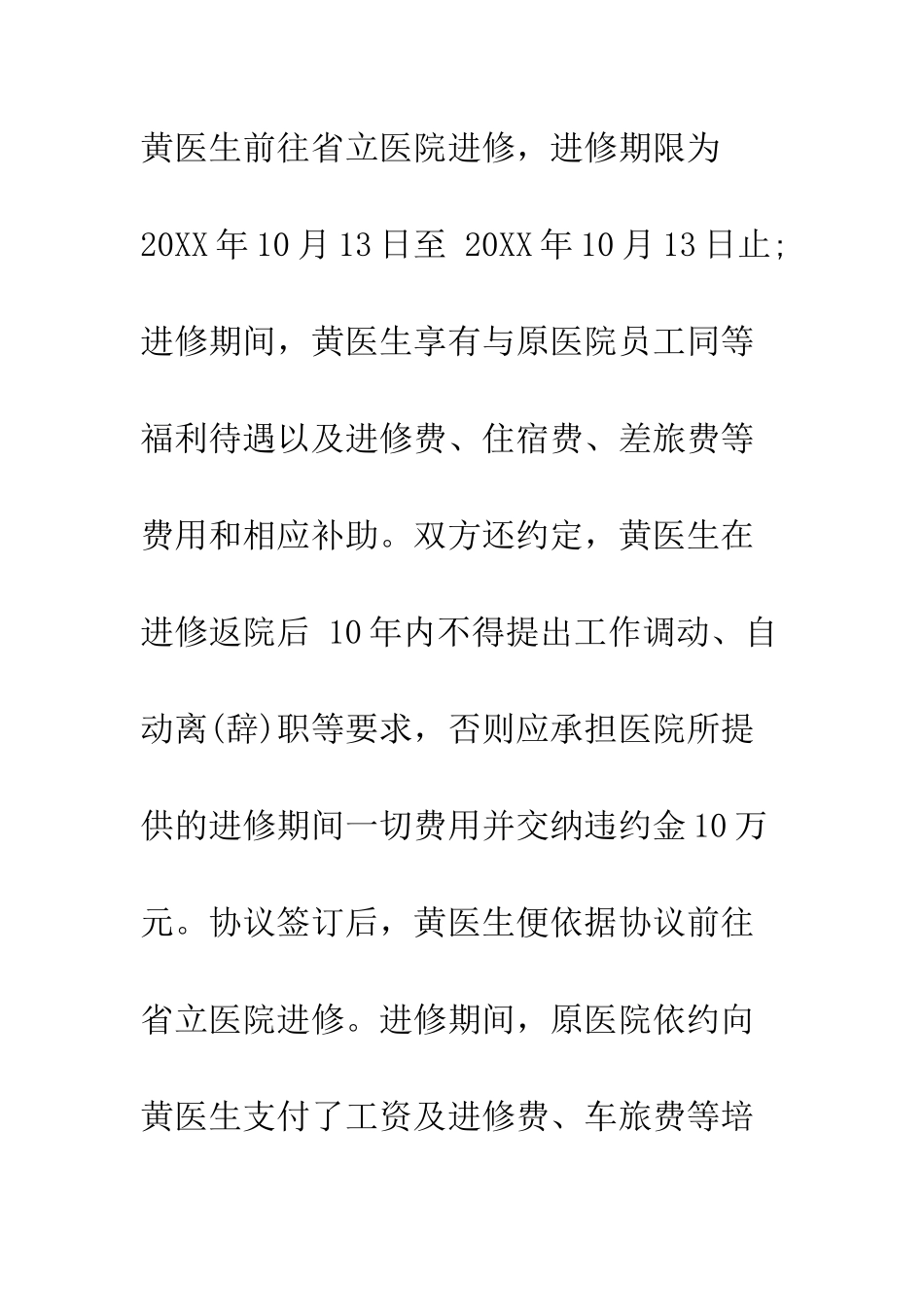 黄医生前往省立医院进修，进修期限为20XX年10月13日至 20XX年10月13日止;进修期间，黄医生享有与原医院员工同等福利待遇以及进修费、住宿费、差旅费等费用和相应补助。双方还约定，黄医生在进修返院后 10年内不得提出工作调动、自动离(辞)职等要求，否则应承担医院所提供的进修期间一切费用并交纳违约金10万元。协议签订后，黄医生便依据协议前往省立医院进修。进修期间，原医院依约向黄医生支付了工资及进修费、车旅费等培